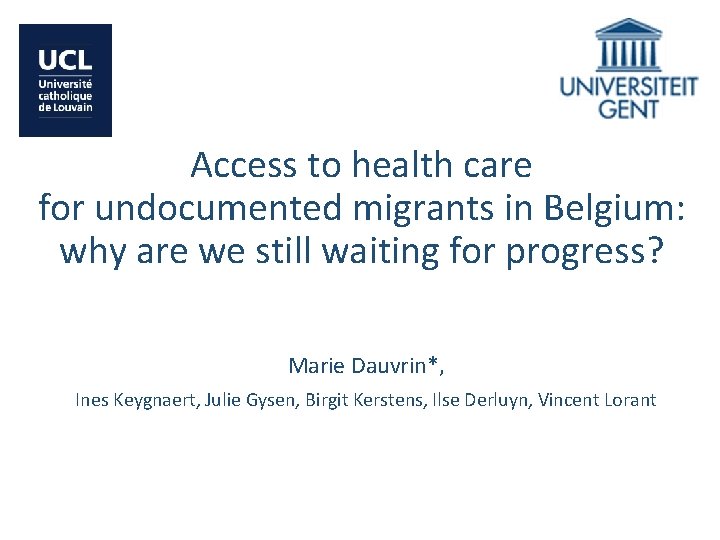 UCL
Université
catholique
de Louvain

UNIVERSITEIT
GENT

Access to health care
for undocumented migrants in Belgium:
why are we still waiting for progress?

Marie Dauvrin*,

Ines Keygnaert, Julie Gysen, Birgit Kerstens, Ilse Derluyn, Vincent Lorant